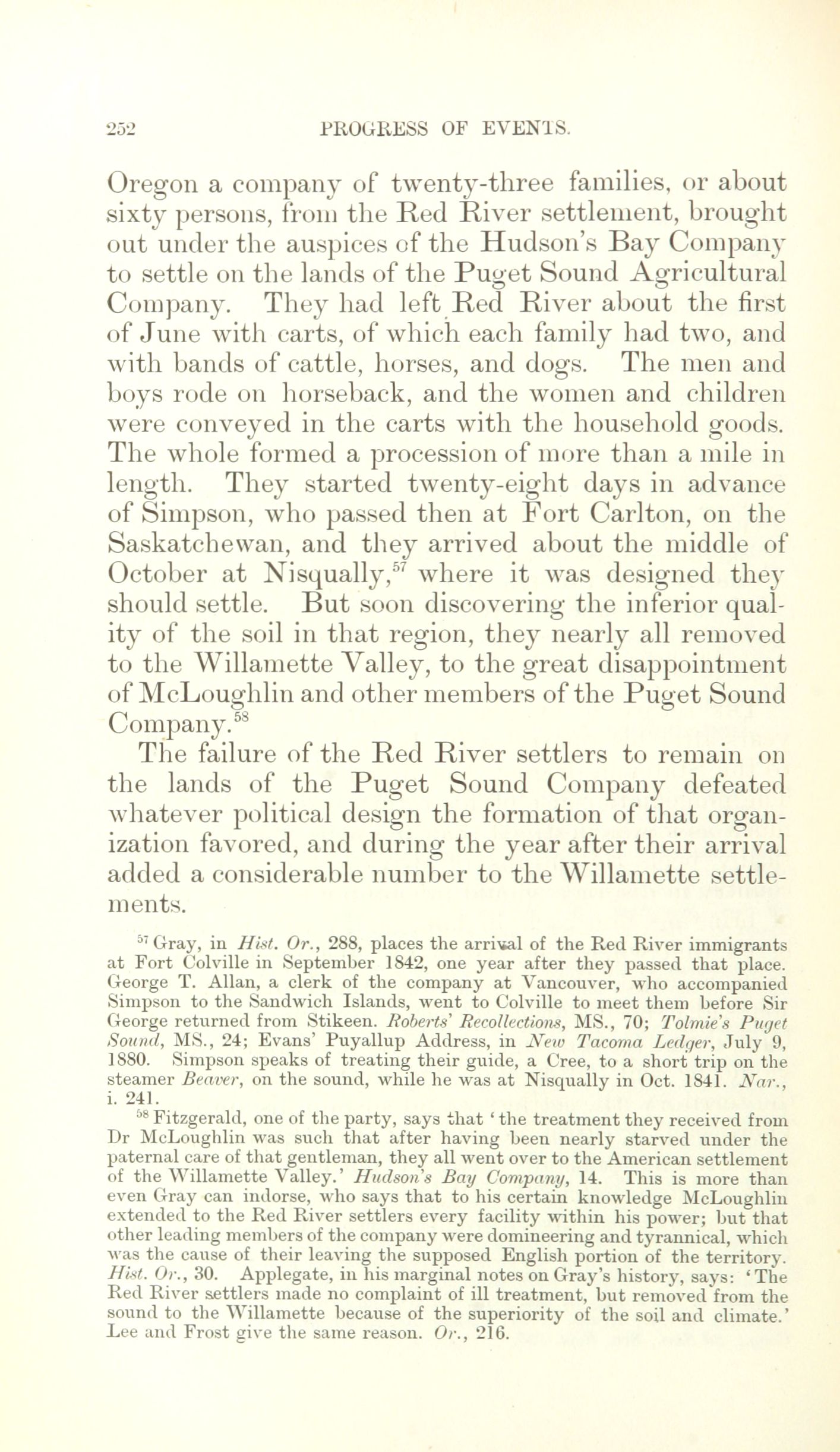 252 PROGRESS OF EVENTS.

Oregon a company of twenty-three families, or about sixty persons, from the Red River settlement, brought out under the auspices of the Hudson's Bay Company to settle on the lands of the Puget Sound Agricultural Company. They had left Red River about the first of June with carts, of which each family had two, and with bands of cattle, horses, and dogs. The men and boys rode on horseback, and the women and children were conveyed in the carts with the household goods. The whole formed a procession of more than a mile in length. They started twenty-eight days in advance of Simpson, who passed then at Fort Carlton, on the Saskatchewan, and they arrived about the middle of October at Nisqually,$^{57}$ where it was designed they should settle. But soon discovering the inferior quality of the soil in that region, they nearly all removed to the Willamette Valley, to the great disappointment of McLoughlin and other members of the Puget Sound Company.$^{58}$

The failure of the Red River settlers to remain on the lands of the Puget Sound Company defeated whatever political design the formation of that organization favored, and during the year after their arrival added a considerable number to the Willamette settlements.

$^{57}$ Gray, in Hist. Or., 288, places the arrival of the Red River immigrants at Fort Colville in September 1842, one year after they passed that place. George T. Allan, a clerk of the company at Vancouver, who accompanied Simpson to the Sandwich Islands, went to Colville to meet them before Sir George returned from Stikeen. Roberts' Recollections, MS., 70; Tolmie's Puget Sound, MS., 24; Evans' Puyallup Address, in New Tacoma Ledger, July 9, 1880. Simpson speaks of treating their guide, a Cree, to a short trip on the steamer Beaver, on the sound, while he was at Nisqually in Oct. 1841. Nar., i. 241.

$^{58}$ Fitzgerald, one of the party, says that 'the treatment they received from Dr McLoughlin was such that after having been nearly starved under the paternal care of that gentleman, they all went over to the American settlement of the Willamette Valley.' Hudson's Bay Company, 14. This is more than even Gray can indorse, who says that to his certain knowledge McLoughlin extended to the Red River settlers every facility within his power; but that other leading members of the company were domineering and tyrannical, which was the cause of their leaving the supposed English portion of the territory. Hist. Or., 30. Applegate, in his marginal notes on Gray's history, says: 'The Red River settlers made no complaint of ill treatment, but removed from the sound to the Willamette because of the superiority of the soil and climate.' Lee and Frost give the same reason. Or., 216.